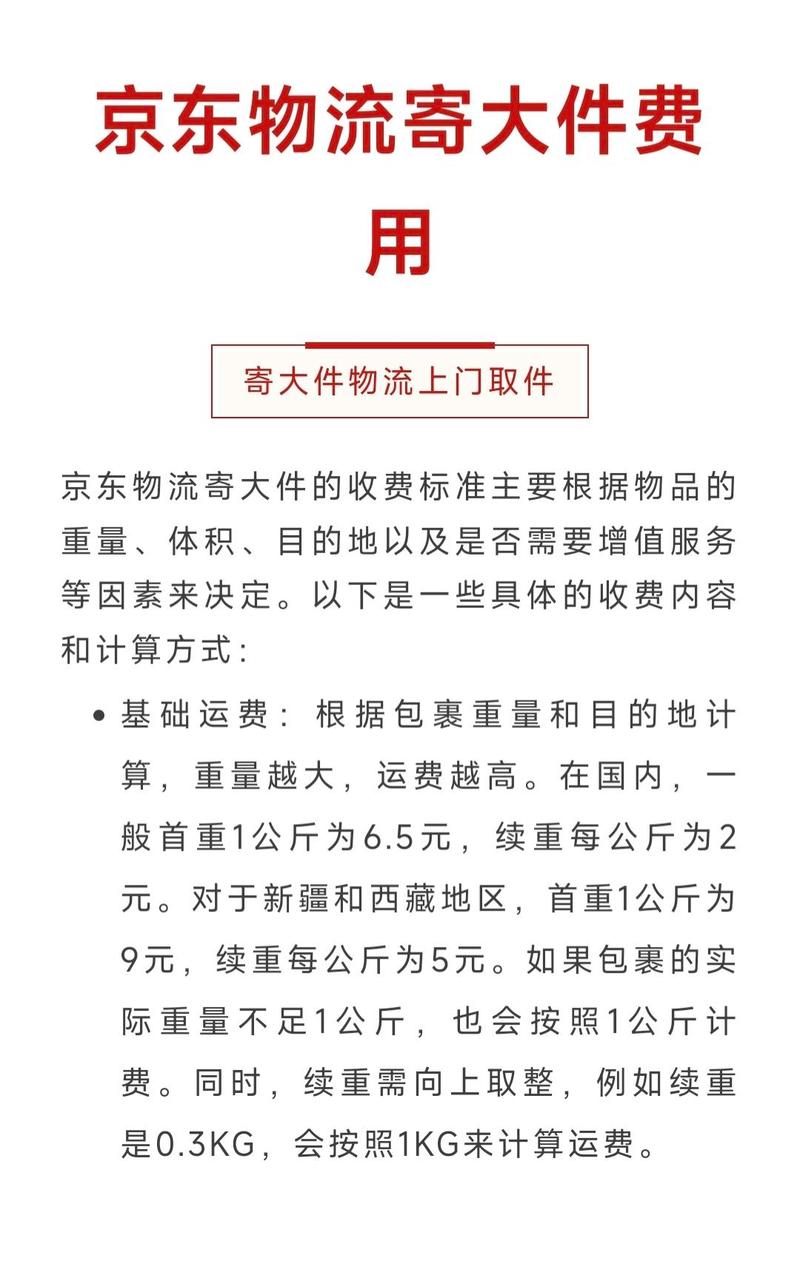 京东物流寄大件费用

寄大件物流上门取件

京东物流寄大件的收费标准主要根据物品的重量、体积、目的地以及是否需要增值服务等因素来决定。以下是一些具体的收费内容和计算方式：

• 基础运费：根据包裹重量和目的地计算，重量越大，运费越高。在国内，一般首重1公斤为6.5元，续重每公斤为2元。对于新疆和西藏地区，首重1公斤为9元，续重每公斤为5元。如果包裹的实际重量不足1公斤，也会按照1公斤计费。同时，续重需向上取整，例如续重是0.3KG，会按照1KG来计算运费。